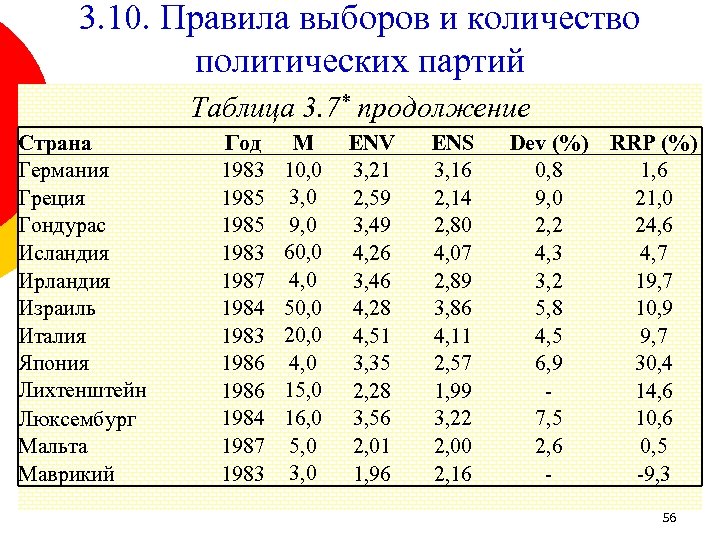 3.10. Правила выборов и количество политических партий

Таблица 3.7* продолжение

| Страна | Год | M | ENV | ENS | Dev (%) | RRP (%) |
|---|---|---|---|---|---|---|
| Германия | 1983 | 10,0 | 3,21 | 3,16 | 0,8 | 1,6 |
| Греция | 1985 | 3,0 | 2,59 | 2,14 | 9,0 | 21,0 |
| Гондурас | 1985 | 9,0 | 3,49 | 2,80 | 2,2 | 24,6 |
| Исландия | 1983 | 60,0 | 4,26 | 4,07 | 4,3 | 4,7 |
| Ирландия | 1987 | 4,0 | 3,46 | 2,89 | 3,2 | 19,7 |
| Израиль | 1984 | 50,0 | 4,28 | 3,86 | 5,8 | 10,9 |
| Италия | 1983 | 20,0 | 4,51 | 4,11 | 4,5 | 9,7 |
| Япония | 1986 | 4,0 | 3,35 | 2,57 | 6,9 | 30,4 |
| Лихтенштейн | 1986 | 15,0 | 2,28 | 1,99 | - | 14,6 |
| Люксембург | 1984 | 16,0 | 3,56 | 3,22 | 7,5 | 10,6 |
| Мальта | 1987 | 5,0 | 2,01 | 2,00 | 2,6 | 0,5 |
| Маврикий | 1983 | 3,0 | 1,96 | 2,16 | - | -9,3 |

56